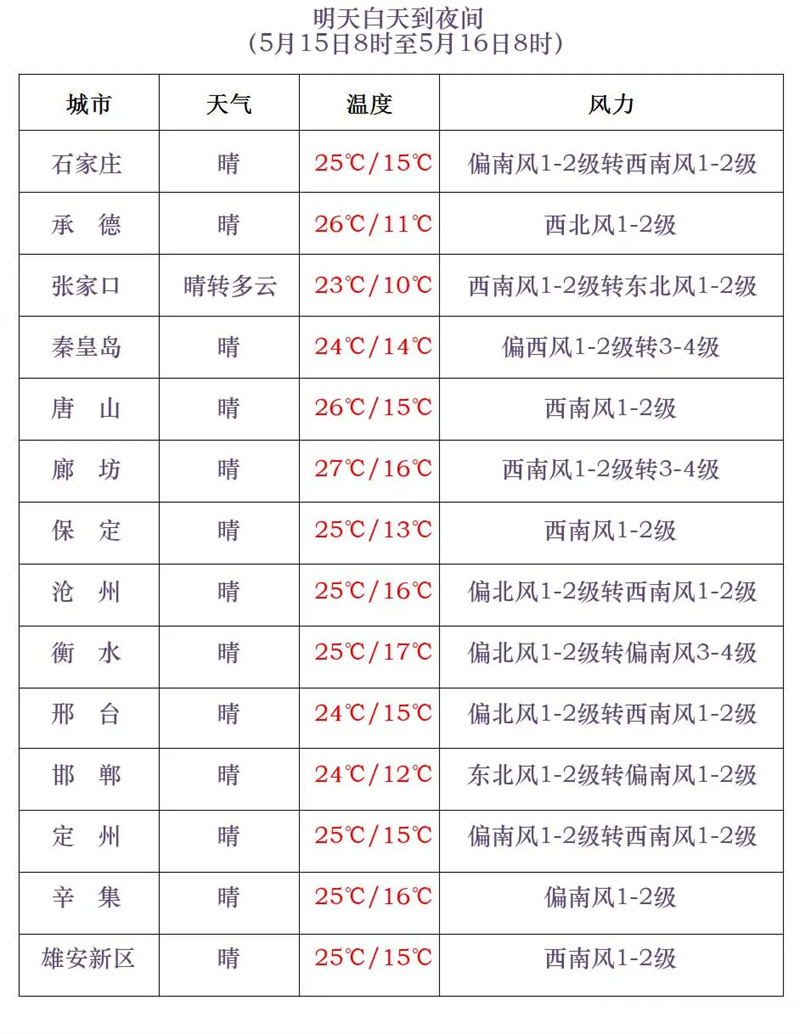 明天白天到夜间
(5月15日8时至5月16日8时)

| 城市 | 天气 | 温度 | 风力 |
|---|---|---|---|
| 石家庄 | 晴 | 25℃/15℃ | 偏南风1-2级转西南风1-2级 |
| 承 德 | 晴 | 26℃/11℃ | 西北风1-2级 |
| 张家口 | 晴转多云 | 23℃/10℃ | 西南风1-2级转东北风1-2级 |
| 秦皇岛 | 晴 | 24℃/14℃ | 偏西风1-2级转3-4级 |
| 唐 山 | 晴 | 26℃/15℃ | 西南风1-2级 |
| 廊 坊 | 晴 | 27℃/16℃ | 西南风1-2级转3-4级 |
| 保 定 | 晴 | 25℃/13℃ | 西南风1-2级 |
| 沧 州 | 晴 | 25℃/16℃ | 偏北风1-2级转西南风1-2级 |
| 衡 水 | 晴 | 25℃/17℃ | 偏北风1-2级转偏南风3-4级 |
| 邢 台 | 晴 | 24℃/15℃ | 偏北风1-2级转西南风1-2级 |
| 邯 郸 | 晴 | 24℃/12℃ | 东北风1-2级转偏南风1-2级 |
| 定 州 | 晴 | 25℃/15℃ | 偏南风1-2级转西南风1-2级 |
| 辛 集 | 晴 | 25℃/16℃ | 偏南风1-2级 |
| 雄安新区 | 晴 | 25℃/15℃ | 西南风1-2级 |